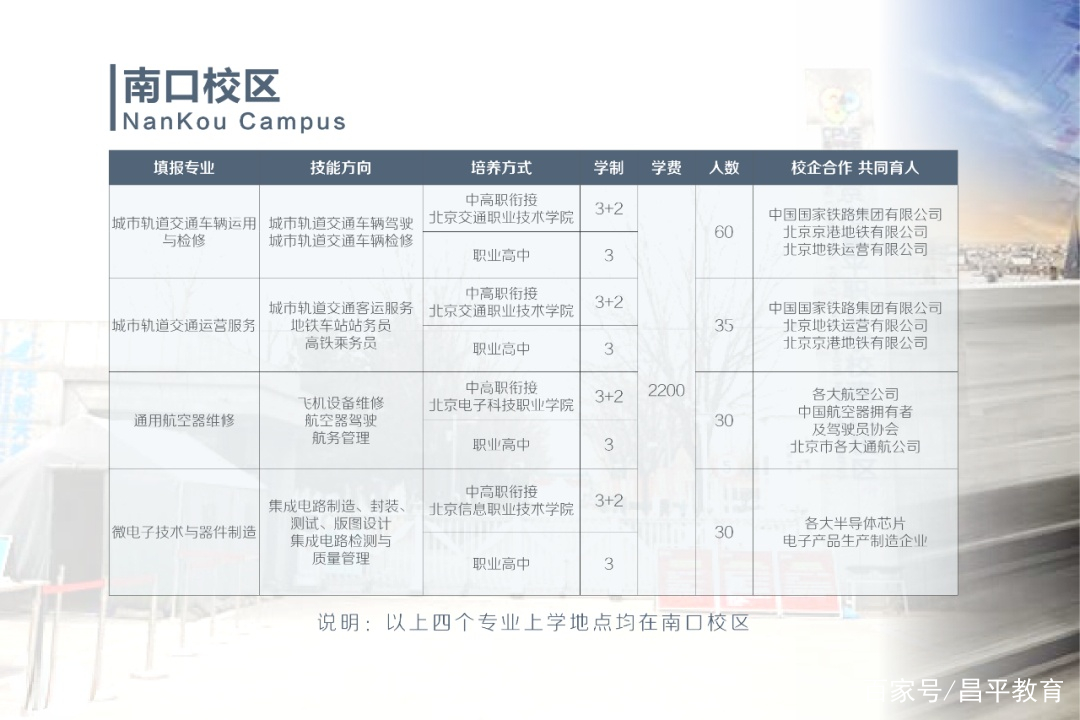 南口校区
NanKou Campus

| 填报专业 | 技能方向 | 培养方式 | 学制 | 学费 | 人数 | 校企合作 共同育人 |
|---|---|---|---|---|---|---|
| 城市轨道交通车辆运用与检修 | 城市轨道交通车辆驾驶 城市轨道交通车辆检修 | 中高职衔接 北京交通职业技术学院 | 3+2 | 2200 | 60 | 中国国家铁路集团有限公司 北京京港地铁有限公司 北京地铁运营有限公司 |
| | | 职业高中 | 3 | | | |
| 城市轨道交通运营服务 | 城市轨道交通客运服务 地铁车站站务员 高铁乘务员 | 中高职衔接 北京交通职业技术学院 | 3+2 | | 35 | 中国国家铁路集团有限公司 北京地铁运营有限公司 北京京港地铁有限公司 |
| | | 职业高中 | 3 | | | |
| 通用航空器维修 | 飞机设备维修 航空器驾驶 航务管理 | 中高职衔接 北京电子科技职业学院 | 3+2 | | 30 | 各大航空公司 中国航空器拥有者及驾驶员协会 北京市各大通航公司 |
| | | 职业高中 | 3 | | | |
| 微电子技术与器件制造 | 集成电路制造、封装、测试、版图设计 集成电路检测与质量管理 | 中高职衔接 北京信息职业技术学院 | 3+2 | | 30 | 各大半导体芯片 电子产品生产制造企业 |
| | | 职业高中 | 3 | | | |

说明：以上四个专业上学地点均在南口校区

家号/昌平教育